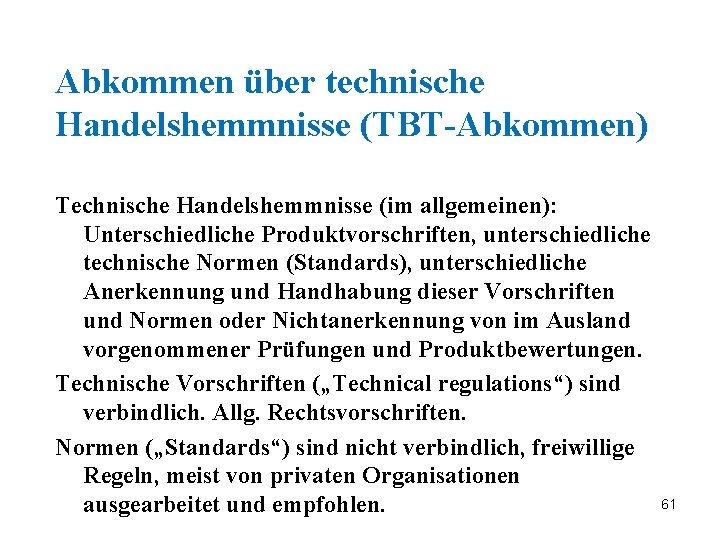 Abkommen über technische Handelshemmnisse (TBT-Abkommen)

Technische Handelshemmnisse (im allgemeinen): Unterschiedliche Produktvorschriften, unterschiedliche technische Normen (Standards), unterschiedliche Anerkennung und Handhabung dieser Vorschriften und Normen oder Nichtanerkennung von im Ausland vorgenommener Prüfungen und Produktbewertungen.

Technische Vorschriften („Technical regulations“) sind verbindlich. Allg. Rechtsvorschriften.

Normen („Standards“) sind nicht verbindlich, freiwillige Regeln, meist von privaten Organisationen ausgearbeitet und empfohlen.

61